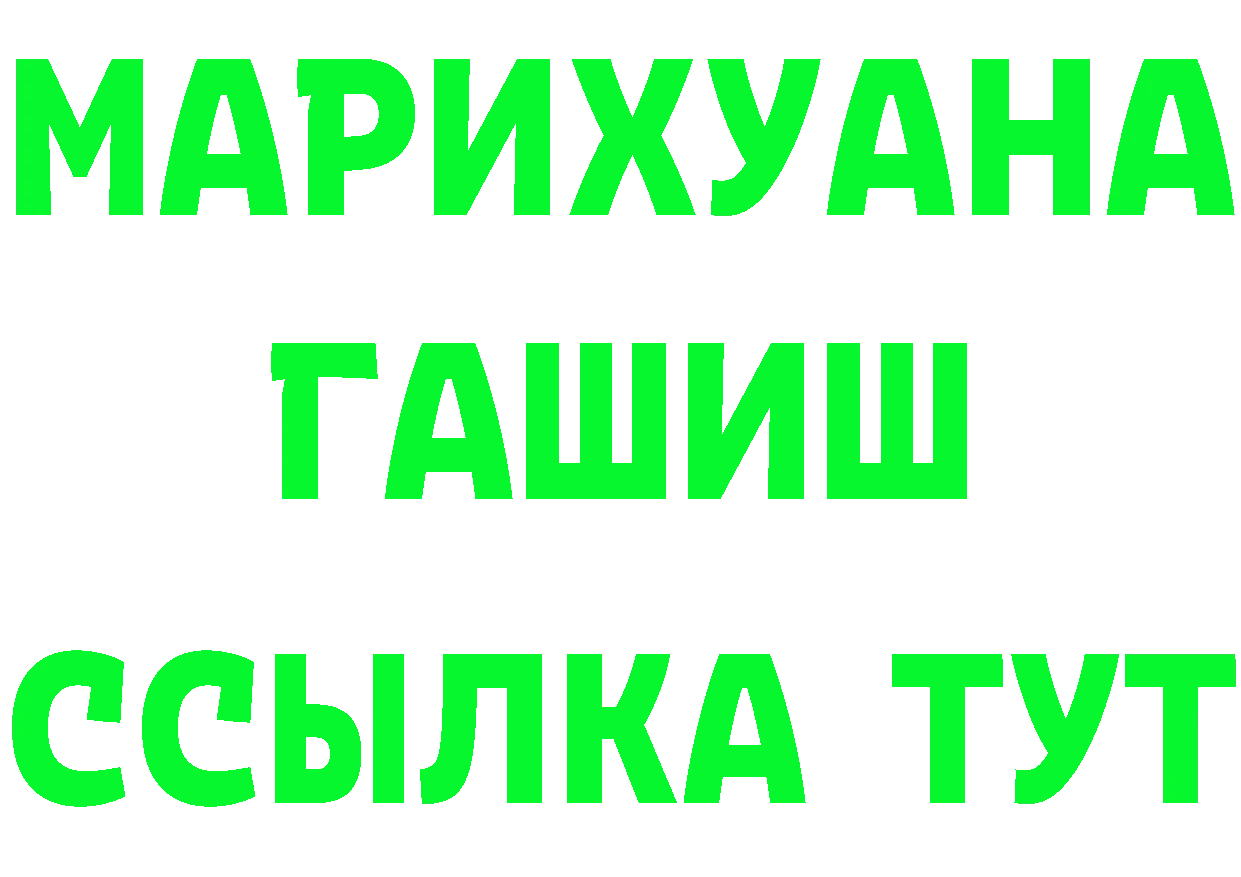 МАРИХУАНА
ГАШИШ
ССЫЛКА ТУТ